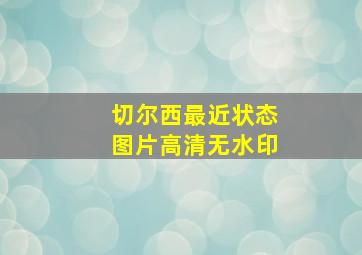 切尔西最近状态
图片高清无水印